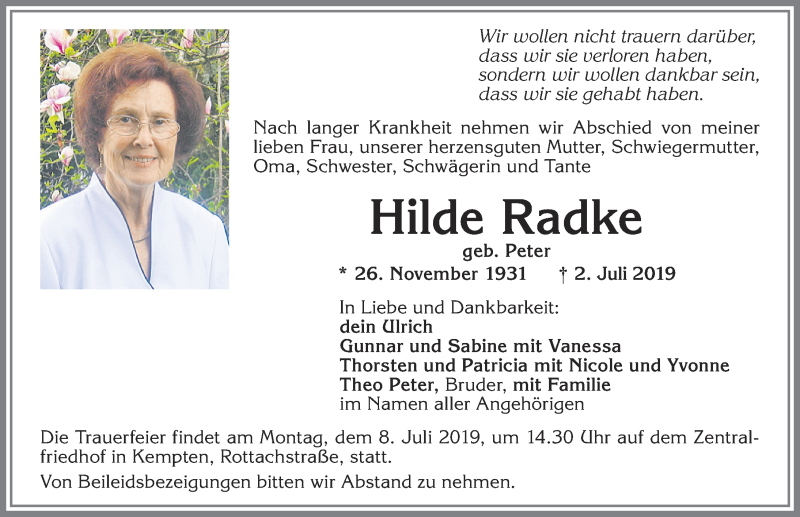 Wir wollen nicht trauern darüber,
dass wir sie verloren haben,
sondern wir wollen dankbar sein,
dass wir sie gehabt haben.

Nach langer Krankheit nehmen wir Abschied von meiner lieben Frau, unserer herzensguten Mutter, Schwiegermutter, Oma, Schwester, Schwägerin und Tante

Hilde Radke

geb. Peter

* 26. November 1931 † 2. Juli 2019

In Liebe und Dankbarkeit:
dein Ulrich
Gunnar und Sabine mit Vanessa
Thorsten und Patricia mit Nicole und Yvonne
Theo Peter, Bruder, mit Familie
im Namen aller Angehörigen

Die Trauerfeier findet am Montag, dem 8. Juli 2019, um 14.30 Uhr auf dem Zentralfriedhof in Kempten, Rottachstraße, statt.

Von Beileidsbezeigungen bitten wir Abstand zu nehmen.